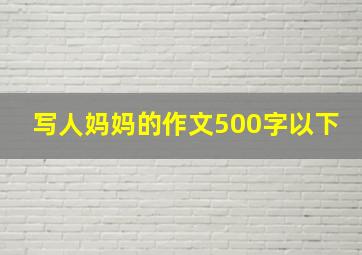 写人妈妈的作文500字以下